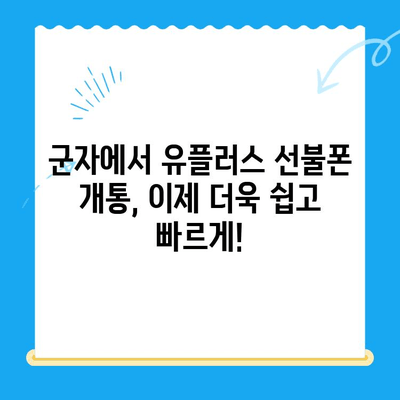 군자에서 유플러스 선불폰 개통, 이제 더욱 쉽고 빠르게!